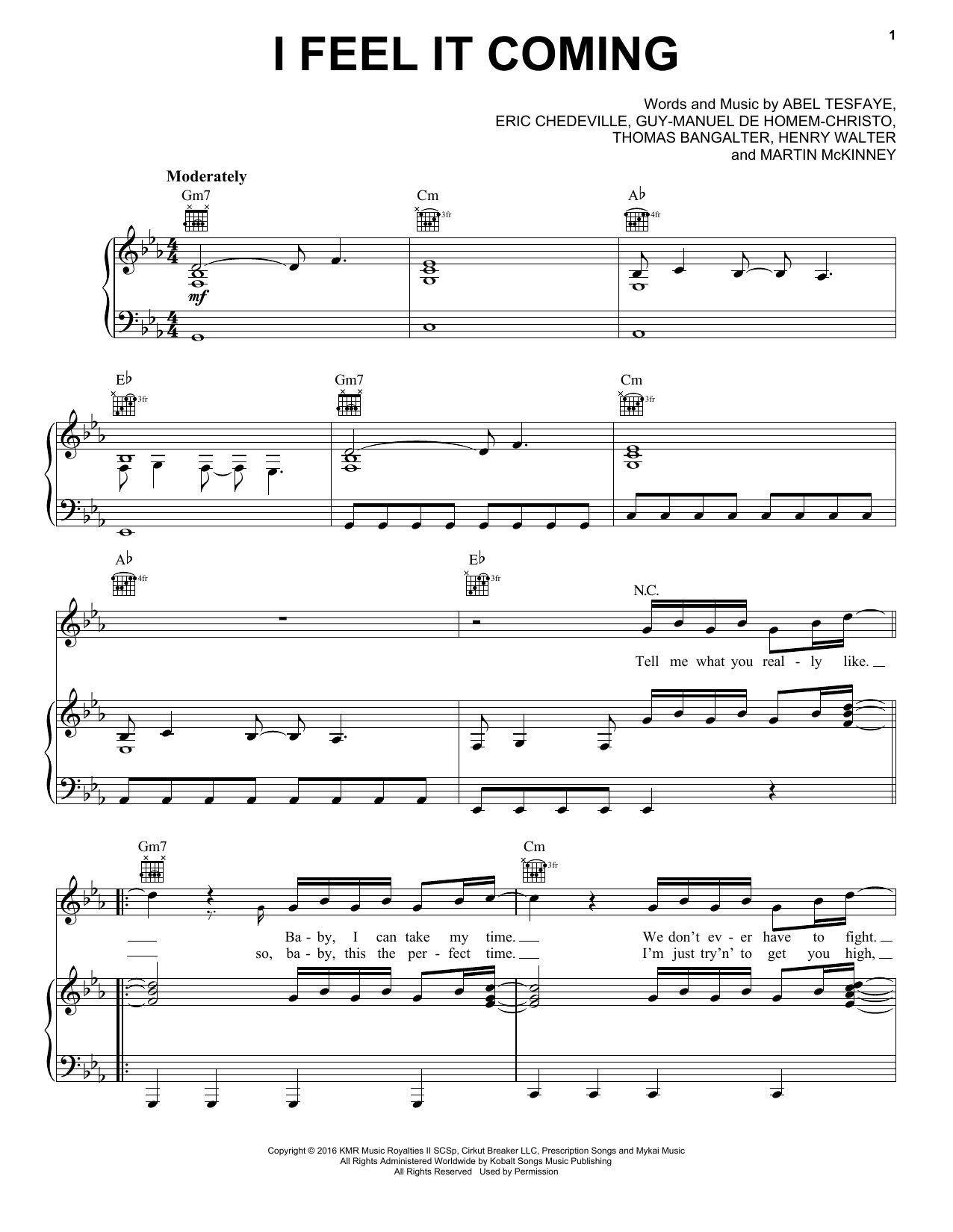 1

I FEEL IT COMING

Words and Music by ABEL TESFAYE,
ERIC CHEDEVILLE, GUY-MANUEL DE HOMEM-CHRISTO,
THOMAS BANGALTER, HENRY WALTER
and MARTIN McKINNEY

Moderately

Gm7 Cm 3fr A♭ 4fr

mf

E♭ 3fr Gm7 Cm 3fr

A♭ 4fr E♭ 3fr

N.C.

Tell me what you real - ly like.

Gm7 Cm 3fr

Ba - by, I can take my time. We don't ev - er have to fight.

so, ba - by, this the per - fect time. I'm just try'n' to get you high,

Copyright © 2016 KMR Music Royalties II SCSp, Cirkut Breaker LLC, Prescription Songs and Mykai Music
All Rights Administered Worldwide by Kobalt Songs Music Publishing
All Rights Reserved Used by Permission